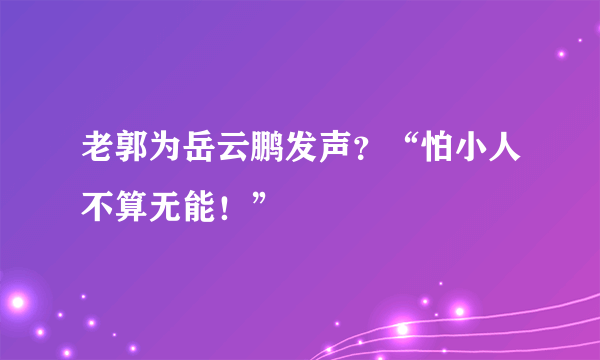 老郭为岳云鹏发声？“怕小人不算无能！”